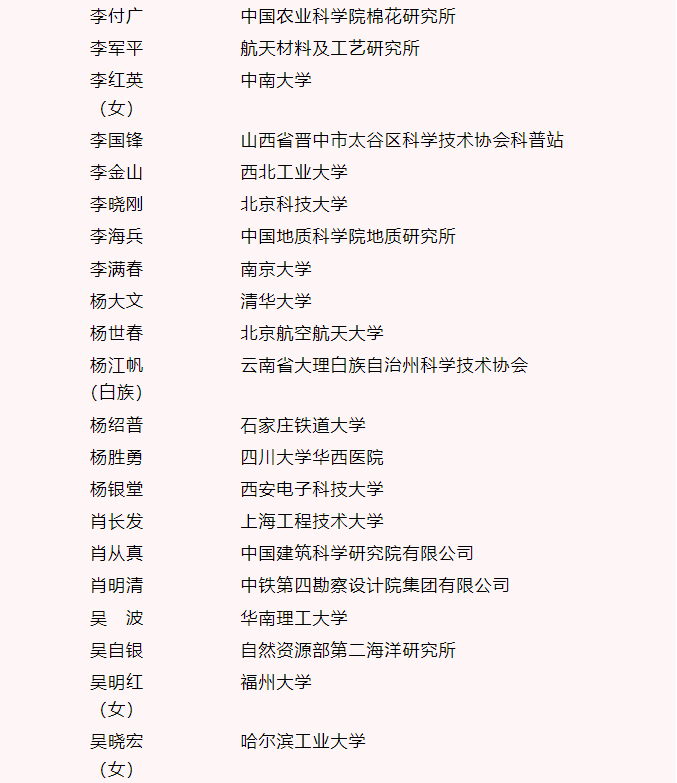 | | |
|---|---|
| 李付广 | 中国农业科学院棉花研究所 |
| 李军平 | 航天材料及工艺研究所 |
| 李红英（女） | 中南大学 |
| 李国锋 | 山西省晋中市太谷区科学技术协会科普站 |
| 李金山 | 西北工业大学 |
| 李晓刚 | 北京科技大学 |
| 李海兵 | 中国地质科学院地质研究所 |
| 李满春 | 南京大学 |
| 杨大文 | 清华大学 |
| 杨世春 | 北京航空航天大学 |
| 杨江帆（白族） | 云南省大理白族自治州科学技术协会 |
| 杨绍普 | 石家庄铁道大学 |
| 杨胜勇 | 四川大学华西医院 |
| 杨银堂 | 西安电子科技大学 |
| 肖长发 | 上海工程技术大学 |
| 肖从真 | 中国建筑科学研究院有限公司 |
| 肖明清 | 中铁第四勘察设计院集团有限公司 |
| 吴　波 | 华南理工大学 |
| 吴自银 | 自然资源部第二海洋研究所 |
| 吴明红（女） | 福州大学 |
| 吴晓宏（女） | 哈尔滨工业大学 |